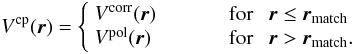 $V^{\mathrm{cp}}(\boldsymbol{r}) = \begin{cases} V^{\mathrm{corr}}(\boldsymbol{r}) & \text{for} \quad \boldsymbol{r} \leq \boldsymbol{r}_{\mathrm{match}} \\ V^{\mathrm{pol}}(\boldsymbol{r}) & \text{for} \quad \boldsymbol{r} > \boldsymbol{r}_{\mathrm{match}}. \end{cases}$